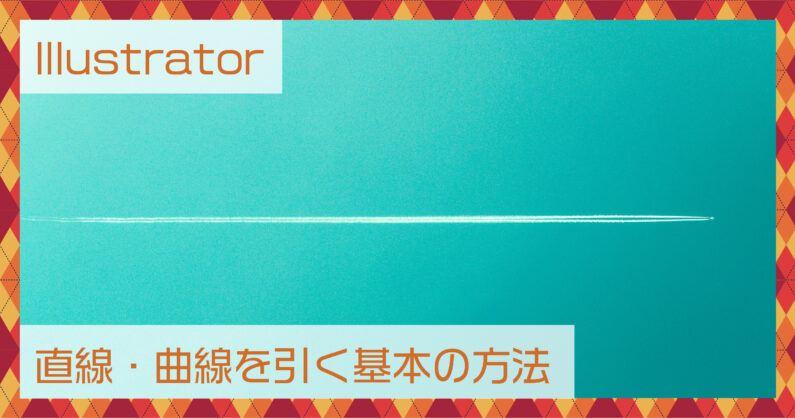 Illustrator

直線・曲線を引く基本の方法